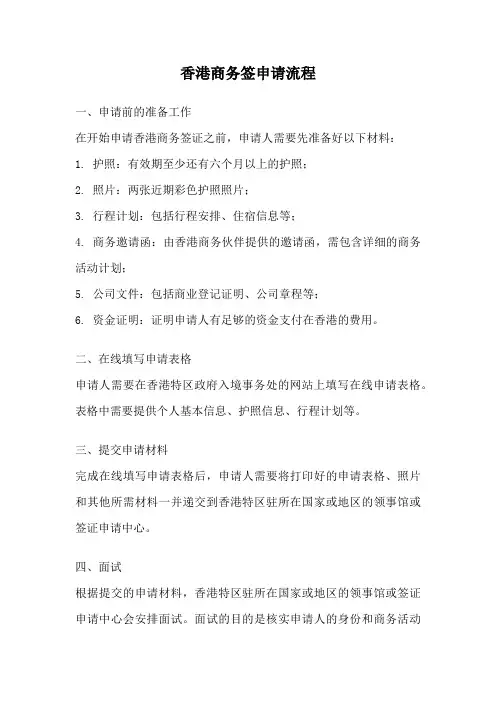 香港商务签申请流程

一、申请前的准备工作

在开始申请香港商务签证之前，申请人需要先准备好以下材料：

1. 护照：有效期至少还有六个月以上的护照；

2. 照片：两张近期彩色护照照片；

3. 行程计划：包括行程安排、住宿信息等；

4. 商务邀请函：由香港商务伙伴提供的邀请函，需包含详细的商务活动计划；

5. 公司文件：包括商业登记证明、公司章程等；

6. 资金证明：证明申请人有足够的资金支付在香港的费用。

二、在线填写申请表格

申请人需要在香港特区政府入境事务处的网站上填写在线申请表格。表格中需要提供个人基本信息、护照信息、行程计划等。

三、提交申请材料

完成在线填写申请表格后，申请人需要将打印好的申请表格、照片和其他所需材料一并递交到香港特区驻所在国家或地区的领事馆或签证申请中心。

四、面试

根据提交的申请材料，香港特区驻所在国家或地区的领事馆或签证申请中心会安排面试。面试的目的是核实申请人的身份和商务活动